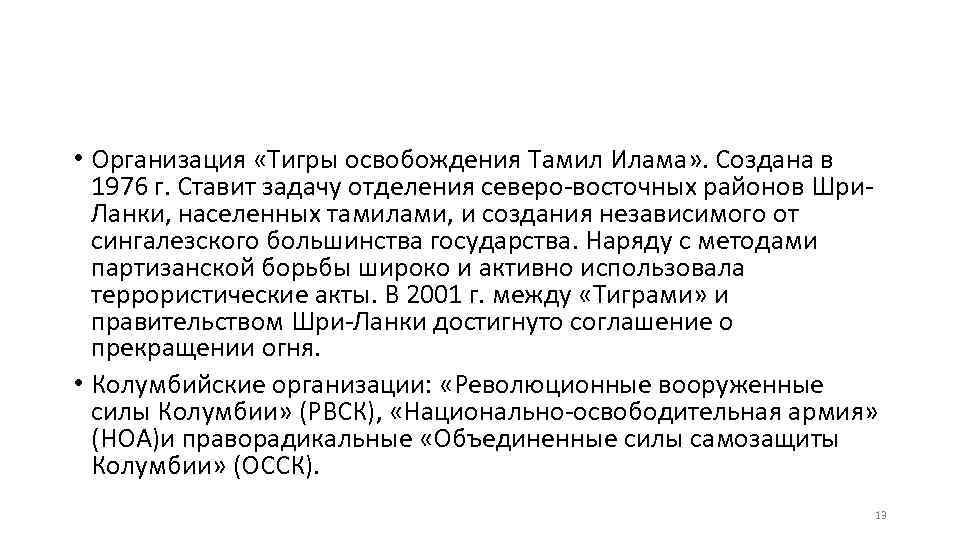 • Организация «Тигры освобождения Тамил Илама». Создана в 1976 г. Ставит задачу отделения северо-восточных районов Шри-Ланки, населенных тамилами, и создания независимого от сингалезского большинства государства. Наряду с методами партизанской борьбы широко и активно использовала террористические акты. В 2001 г. между «Тиграми» и правительством Шри-Ланки достигнуто соглашение о прекращении огня.

• Колумбийские организации: «Революционные вооруженные силы Колумбии» (РВСК), «Национально-освободительная армия» (НОА)и праворадикальные «Объединенные силы самозащиты Колумбии» (ОССК).

13